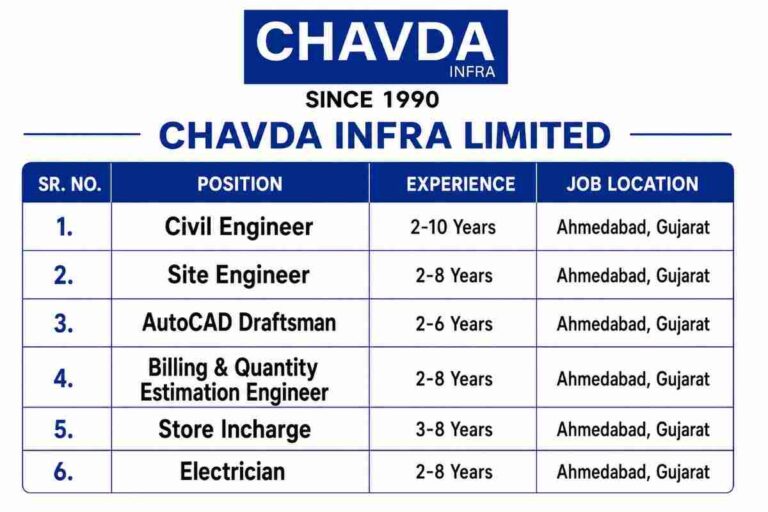 CHAVDA
INFRA

SINCE 1990

CHAVDA INFRA LIMITED

| SR. NO. | POSITION | EXPERIENCE | JOB LOCATION |
|---|---|---|---|
| 1. | Civil Engineer | 2-10 Years | Ahmedabad, Gujarat |
| 2. | Site Engineer | 2-8 Years | Ahmedabad, Gujarat |
| 3. | AutoCAD Draftsman | 2-6 Years | Ahmedabad, Gujarat |
| 4. | Billing & Quantity Estimation Engineer | 2-8 Years | Ahmedabad, Gujarat |
| 5. | Store Incharge | 3-8 Years | Ahmedabad, Gujarat |
| 6. | Electrician | 2-8 Years | Ahmedabad, Gujarat |